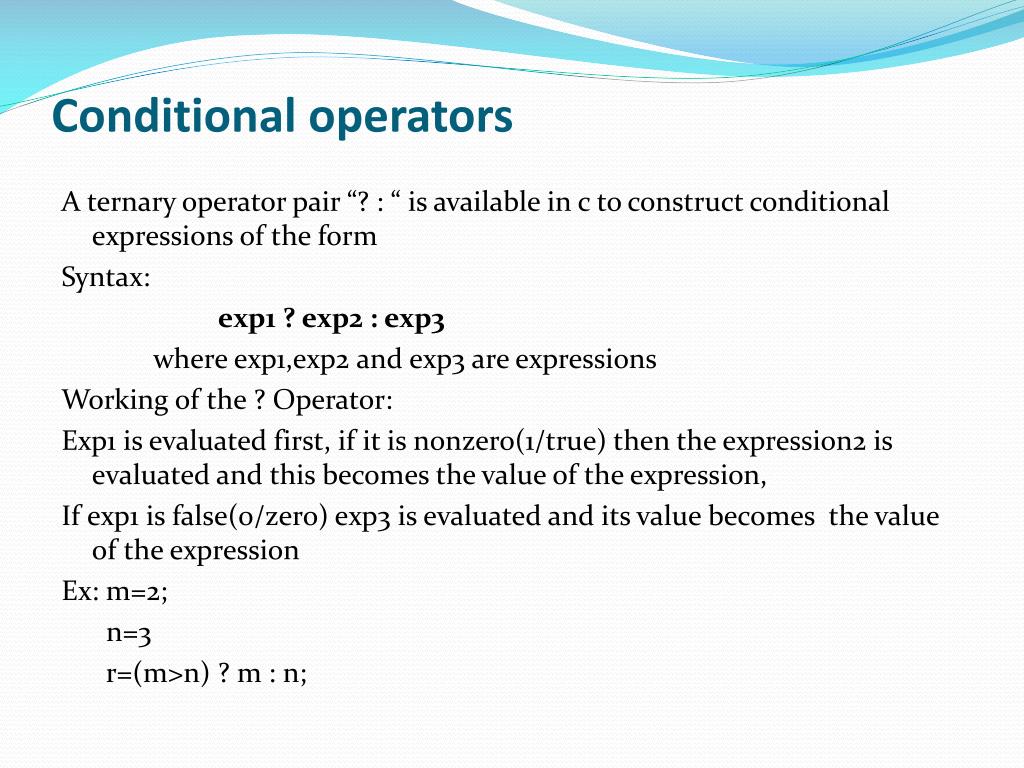 Conditional operators

A ternary operator pair “? : “ is available in c to construct conditional expressions of the form

Syntax:

exp1 ? exp2 : exp3

where exp1,exp2 and exp3 are expressions

Working of the ? Operator:

Exp1 is evaluated first, if it is nonzero(1/true) then the expression2 is evaluated and this becomes the value of the expression,

If exp1 is false(0/zero) exp3 is evaluated and its value becomes the value of the expression

Ex: m=2;

n=3

r=(m>n) ? m : n;